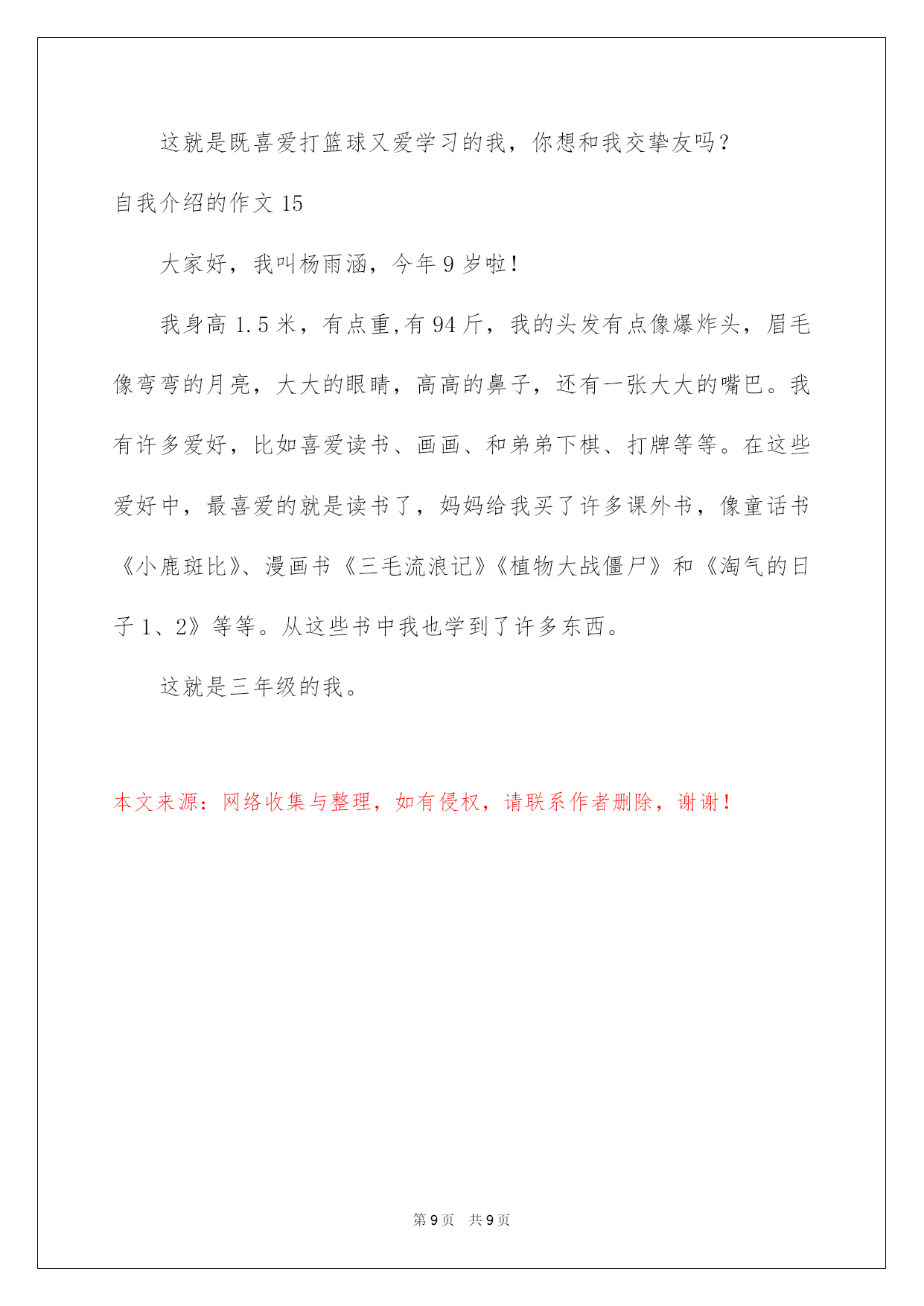 这就是既喜爱打篮球又爱学习的我，你想和我交挚友吗？

自我介绍的作文 15

大家好，我叫杨雨涵，今年 9 岁啦！

我身高 1.5 米，有点重,有 94 斤，我的头发有点像爆炸头，眉毛像弯弯的月亮，大大的眼睛，高高的鼻子，还有一张大大的嘴巴。我有许多爱好，比如喜爱读书、画画、和弟弟下棋、打牌等等。在这些爱好中，最喜爱的就是读书了，妈妈给我买了许多课外书，像童话书《小鹿斑比》、漫画书《三毛流浪记》《植物大战僵尸》和《淘气的日子 1、2》等等。从这些书中我也学到了许多东西。

这就是三年级的我。

本文来源：网络收集与整理，如有侵权，请联系作者删除，谢谢！

第 9 页 共 9 页